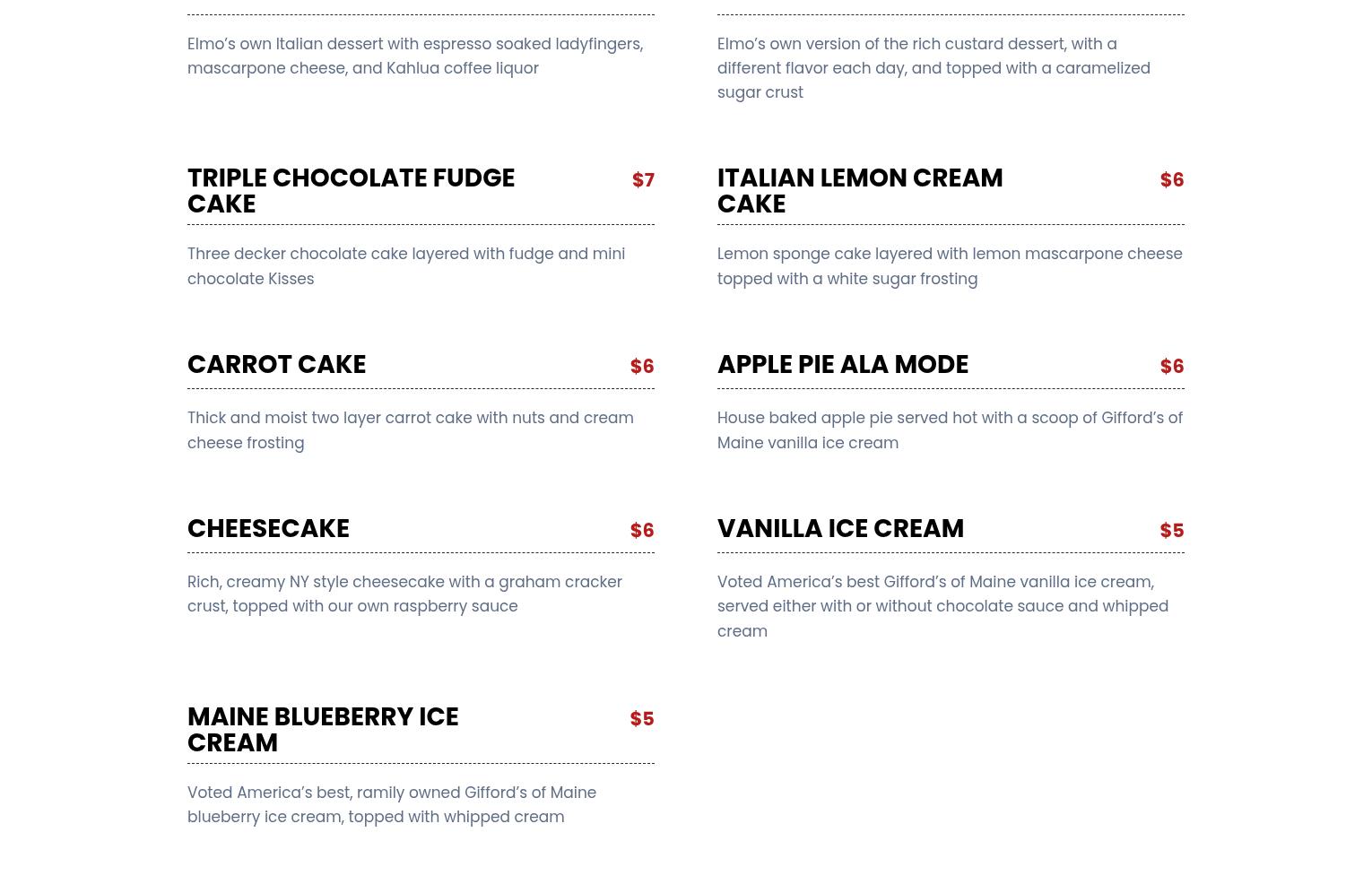 Elmo's own Italian dessert with espresso soaked ladyfingers, mascarpone cheese, and Kahlua coffee liquor

TRIPLE CHOCOLATE FUDGE CAKE
$7

Three decker chocolate cake layered with fudge and mini chocolate Kisses

CARROT CAKE
$6

Thick and moist two layer carrot cake with nuts and cream cheese frosting

CHEESECAKE
$6

Rich, creamy NY style cheesecake with a graham cracker crust, topped with our own raspberry sauce

MAINE BLUEBERRY ICE CREAM
$5

Voted America's best, ramily owned Gifford's of Maine blueberry ice cream, topped with whipped cream

Elmo's own version of the rich custard dessert, with a different flavor each day, and topped with a caramelized sugar crust

ITALIAN LEMON CREAM CAKE
$6

Lemon sponge cake layered with lemon mascarpone cheese topped with a white sugar frosting

APPLE PIE ALA MODE
$6

House baked apple pie served hot with a scoop of Gifford's of Maine vanilla ice cream

VANILLA ICE CREAM
$5

Voted America's best Gifford's of Maine vanilla ice cream, served either with or without chocolate sauce and whipped cream